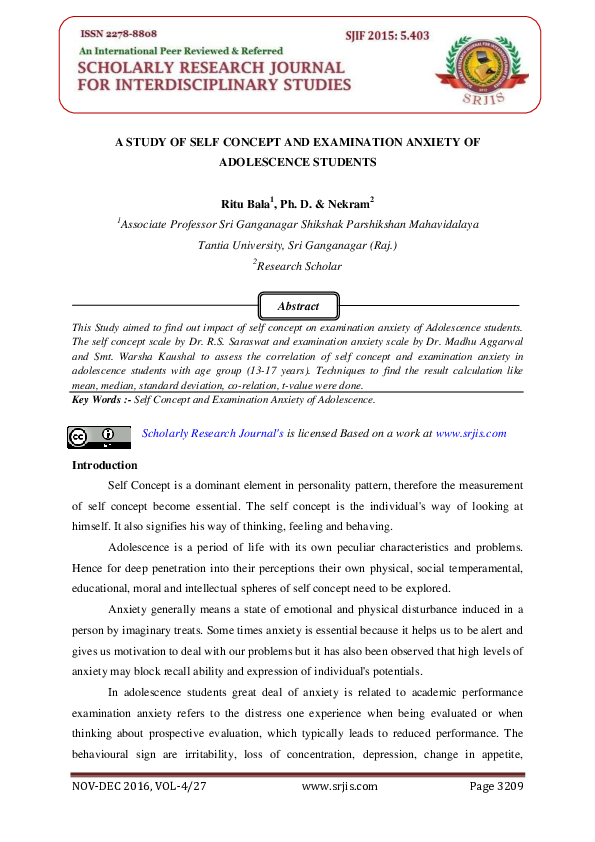 ISSN 2278-8808
SJIF 2015: 5.403
An International Peer Reviewed & Referred
SCHOLARLY RESEARCH JOURNAL FOR INTERDISCIPLINARY STUDIES

SRJIS

A STUDY OF SELF CONCEPT AND EXAMINATION ANXIETY OF ADOLESCENCE STUDENTS

Ritu Bala$^1$, Ph. D. & Nekram$^2$

$^1$Associate Professor Sri Ganganagar Shikshak Parshikshan Mahavidalaya

Tantia University, Sri Ganganagar (Raj.)

$^2$Research Scholar

Abstract

This Study aimed to find out impact of self concept on examination anxiety of Adolescence students. The self concept scale by Dr. R.S. Saraswat and examination anxiety scale by Dr. Madhu Aggarwal and Smt. Warsha Kaushal to assess the correlation of self concept and examination anxiety in adolescence students with age group (13-17 years). Techniques to find the result calculation like mean, median, standard deviation, co-relation, t-value were done.

Key Words :- Self Concept and Examination Anxiety of Adolescence.

Scholarly Research Journal's is licensed Based on a work at www.srjis.com

Introduction

Self Concept is a dominant element in personality pattern, therefore the measurement of self concept become essential. The self concept is the individual's way of looking at himself. It also signifies his way of thinking, feeling and behaving.

Adolescence is a period of life with its own peculiar characteristics and problems. Hence for deep penetration into their perceptions their own physical, social temperamental, educational, moral and intellectual spheres of self concept need to be explored.

Anxiety generally means a state of emotional and physical disturbance induced in a person by imaginary treats. Some times anxiety is essential because it helps us to be alert and gives us motivation to deal with our problems but it has also been observed that high levels of anxiety may block recall ability and expression of individual's potentials.

In adolescence students great deal of anxiety is related to academic performance examination anxiety refers to the distress one experience when being evaluated or when thinking about prospective evaluation, which typically leads to reduced performance. The behavioural sign are irritability, loss of concentration, depression, change in appetite,

NOV-DEC 2016, VOL-4/27     www.srjis.com     Page 3209